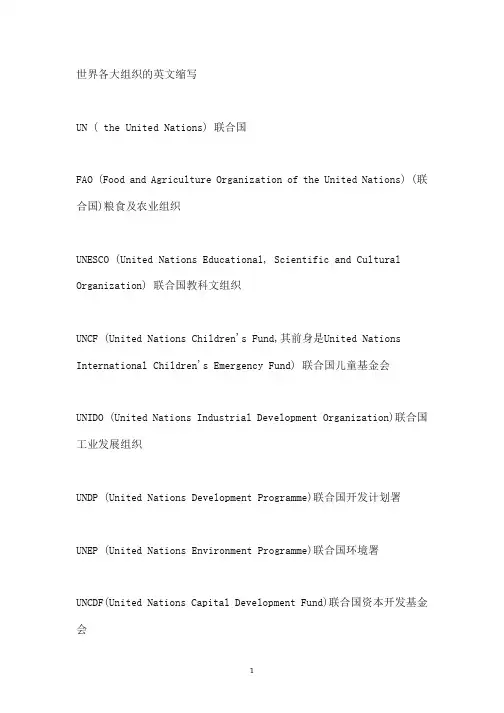 世界各大组织的英文缩写

UN ( the United Nations) 联合国

FAO (Food and Agriculture Organization of the United Nations) (联合国)粮食及农业组织

UNESCO (United Nations Educational, Scientific and Cultural Organization) 联合国教科文组织

UNCF (United Nations Children's Fund,其前身是United Nations International Children's Emergency Fund) 联合国儿童基金会

UNIDO (United Nations Industrial Development Organization)联合国工业发展组织

UNDP (United Nations Development Programme)联合国开发计划署

UNEP (United Nations Environment Programme)联合国环境署

UNCDF(United Nations Capital Development Fund)联合国资本开发基金会

1